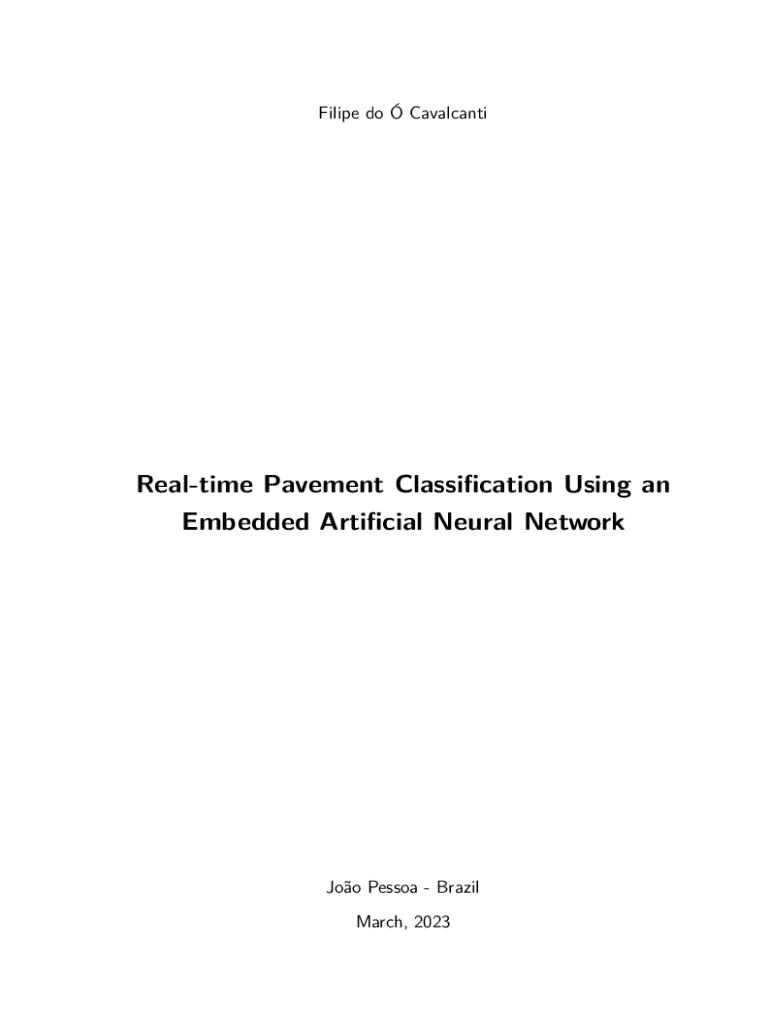 Filipe do Ó Cavalcanti

Real-time Pavement Classification Using an Embedded Artificial Neural Network

João Pessoa - Brazil

March, 2023